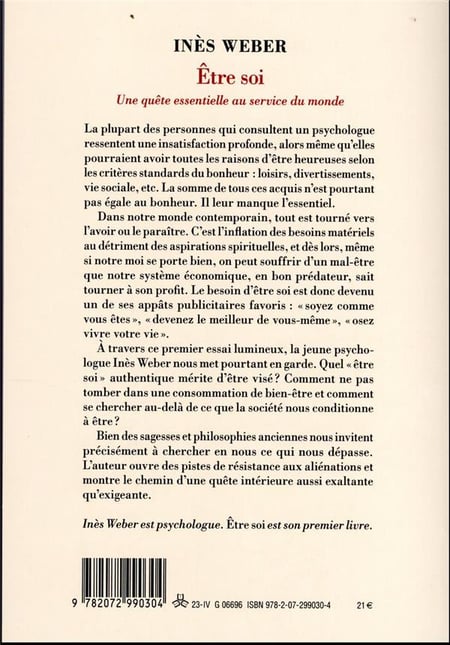 INÈS WEBER

Être soi

Une quête essentielle au service du monde

La plupart des personnes qui consultent un psychologue ressentent une insatisfaction profonde, alors même qu'elles pourraient avoir toutes les raisons d'être heureuses selon les critères standards du bonheur : loisirs, divertissements, vie sociale, etc. La somme de tous ces acquis n'est pourtant pas égale au bonheur. Il leur manque l'essentiel.

Dans notre monde contemporain, tout est tourné vers l'avoir ou le paraître. C'est l'inflation des besoins matériels au détriment des aspirations spirituelles, et dès lors, même si notre moi se porte bien, on peut souffrir d'un mal-être que notre système économique, en bon prédateur, sait tourner à son profit. Le besoin d'être soi est donc devenu un de ses appâts publicitaires favoris : « soyez comme vous êtes », « devenez le meilleur de vous-même », « osez vivre votre vie ».

À travers ce premier essai lumineux, la jeune psychologue Inès Weber nous met pourtant en garde. Quel « être soi » authentique mérite d'être visé ? Comment ne pas tomber dans une consommation de bien-être et comment se chercher au-delà de ce que la société nous conditionne à être ?

Bien des sagesses et philosophies anciennes nous invitent précisément à chercher en nous ce qui nous dépasse. L'auteur ouvre des pistes de résistance aux aliénations et montre le chemin d'une quête intérieure aussi exaltante qu'exigeante.

Inès Weber est psychologue. Être soi est son premier livre.

9 782072 990304 23-IV G 06696 ISBN 978-2-07-299030-4 21 €